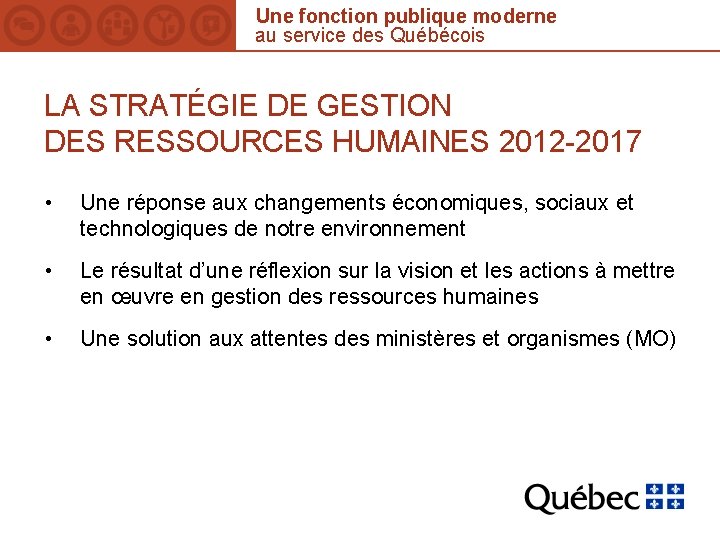 Une fonction publique moderne
au service des Québécois

LA STRATÉGIE DE GESTION
DES RESSOURCES HUMAINES 2012-2017

• Une réponse aux changements économiques, sociaux et technologiques de notre environnement

• Le résultat d'une réflexion sur la vision et les actions à mettre en œuvre en gestion des ressources humaines

• Une solution aux attentes des ministères et organismes (MO)

Québec